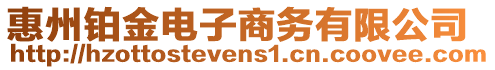 惠州铂金电子商务有限公司
http://hzottostevens1.cn.coovee.com